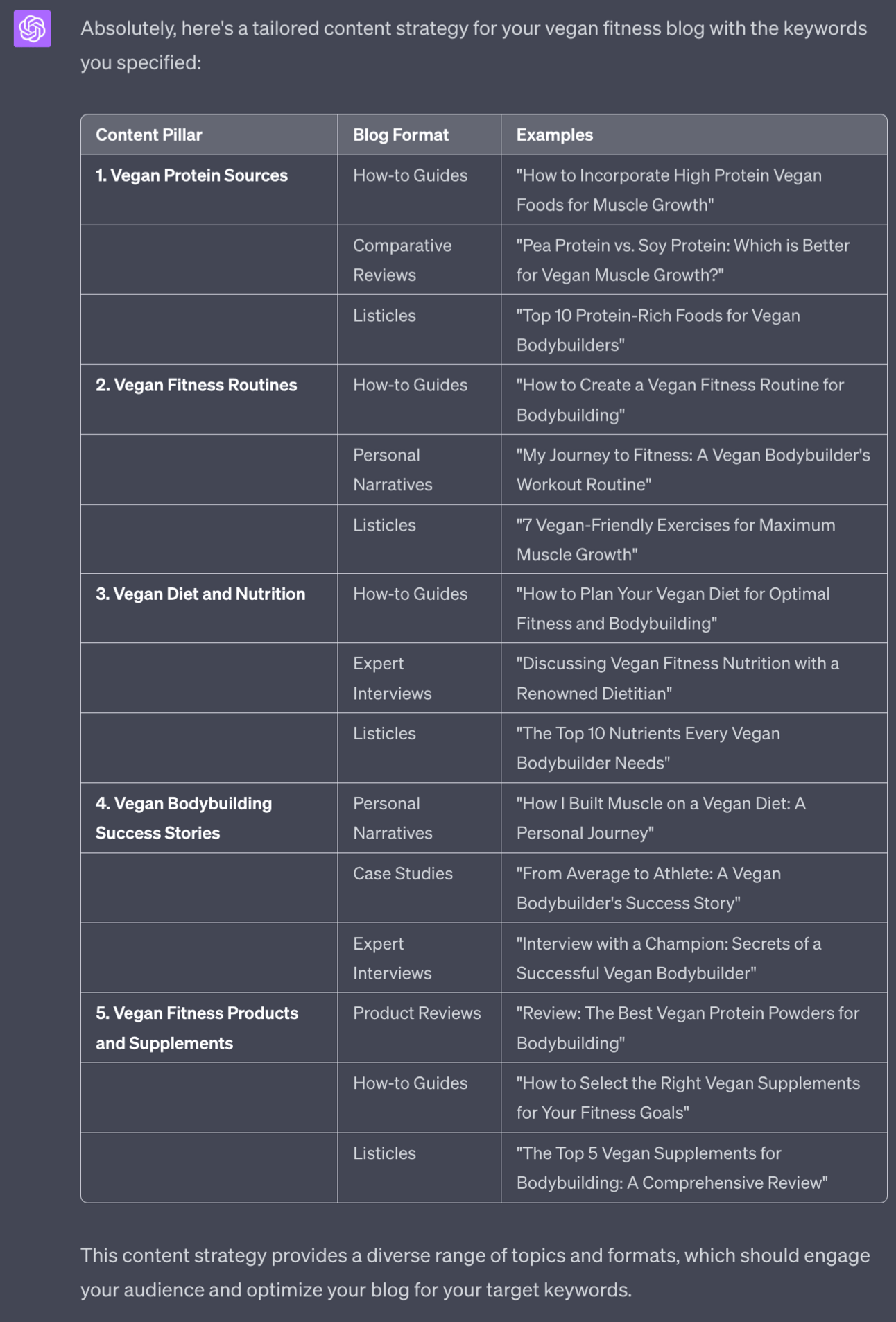 Absolutely, here's a tailored content strategy for your vegan fitness blog with the keywords you specified:

| Content Pillar | Blog Format | Examples |
|---|---|---|
| 1. Vegan Protein Sources | How-to Guides | "How to Incorporate High Protein Vegan Foods for Muscle Growth" |
| | Comparative Reviews | "Pea Protein vs. Soy Protein: Which is Better for Vegan Muscle Growth?" |
| | Listicles | "Top 10 Protein-Rich Foods for Vegan Bodybuilders" |
| 2. Vegan Fitness Routines | How-to Guides | "How to Create a Vegan Fitness Routine for Bodybuilding" |
| | Personal Narratives | "My Journey to Fitness: A Vegan Bodybuilder's Workout Routine" |
| | Listicles | "7 Vegan-Friendly Exercises for Maximum Muscle Growth" |
| 3. Vegan Diet and Nutrition | How-to Guides | "How to Plan Your Vegan Diet for Optimal Fitness and Bodybuilding" |
| | Expert Interviews | "Discussing Vegan Fitness Nutrition with a Renowned Dietitian" |
| | Listicles | "The Top 10 Nutrients Every Vegan Bodybuilder Needs" |
| 4. Vegan Bodybuilding Success Stories | Personal Narratives | "How I Built Muscle on a Vegan Diet: A Personal Journey" |
| | Case Studies | "From Average to Athlete: A Vegan Bodybuilder's Success Story" |
| | Expert Interviews | "Interview with a Champion: Secrets of a Successful Vegan Bodybuilder" |
| 5. Vegan Fitness Products and Supplements | Product Reviews | "Review: The Best Vegan Protein Powders for Bodybuilding" |
| | How-to Guides | "How to Select the Right Vegan Supplements for Your Fitness Goals" |
| | Listicles | "The Top 5 Vegan Supplements for Bodybuilding: A Comprehensive Review" |

This content strategy provides a diverse range of topics and formats, which should engage your audience and optimize your blog for your target keywords.